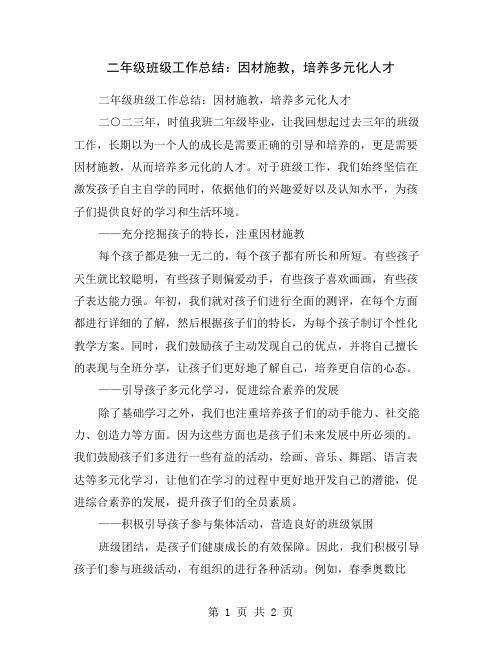 二年级班级工作总结：因材施教，培养多元化人才

二年级班级工作总结：因材施教，培养多元化人才

二〇二三年，时值我班二年级毕业，让我回想起过去三年的班级工作，长期以为一个人的成长是需要正确的引导和培养的，更是需要因材施教，从而培养多元化的人才。对于班级工作，我们始终坚信在激发孩子自主自学的同时，依据他们的兴趣爱好以及认知水平，为孩子们提供良好的学习和生活环境。

——充分挖掘孩子的特长，注重因材施教

每个孩子都是独一无二的，每个孩子都有所长和所短。有些孩子天生就比较聪明，有些孩子则偏爱动手，有些孩子喜欢画画，有些孩子表达能力强。年初，我们就对孩子们进行全面的测评，在每个方面都进行详细的了解，然后根据孩子们的特长，为每个孩子制订个性化教学方案。同时，我们鼓励孩子主动发现自己的优点，并将自己擅长的表现与全班分享，让孩子们更好地了解自己，培养更自信的心态。

——引导孩子多元化学习，促进综合素养的发展

除了基础学习之外，我们也注重培养孩子们的动手能力、社交能力、创造力等方面。因为这些方面也是孩子们未来发展中所必须的。我们鼓励孩子们多进行一些有益的活动，绘画、音乐、舞蹈、语言表达等多元化学习，让他们在学习的过程中更好地开发自己的潜能，促进综合素养的发展，提升孩子们的全员素质。

——积极引导孩子参与集体活动，营造良好的班级氛围

班级团结，是孩子们健康成长的有效保障。因此，我们积极引导孩子们参与班级活动，有组织的进行各种活动。例如，春季奥数比

第 1 页 共 2 页